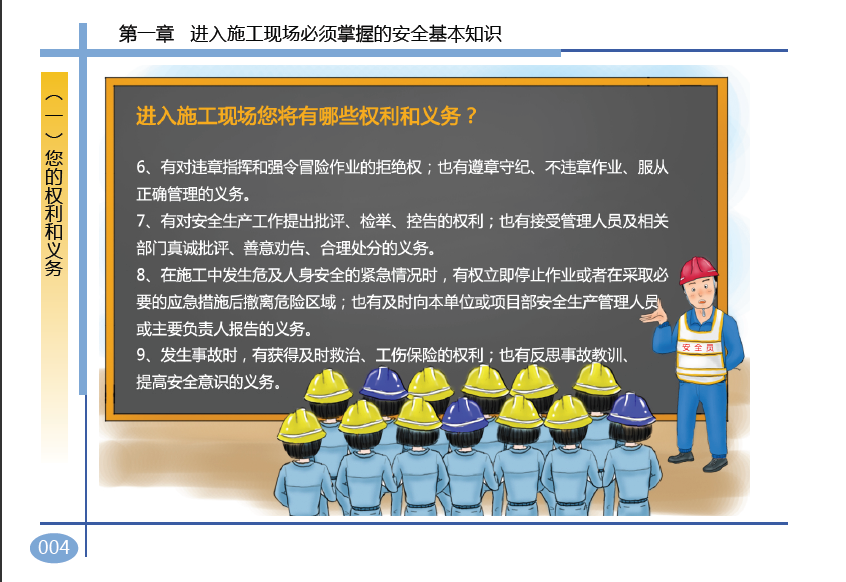 第一章 进入施工现场必须掌握的安全基本知识

（一）您的权利和义务

进入施工现场您将有哪些权利和义务？

6、有对违章指挥和强令冒险作业的拒绝权；也有遵章守纪、不违章作业、服从正确管理的义务。

7、有对安全生产工作提出批评、检举、控告的权利；也有接受管理人员及相关部门真诚批评、善意劝告、合理处分的义务。

8、在施工中发生危及人身安全的紧急情况时，有权立即停止作业或者在采取必要的应急措施后撤离危险区域；也有及时向本单位或项目部安全生产管理人员或主要负责人报告的义务。

9、发生事故时，有获得及时救治、工伤保险的权利；也有反思事故教训、提高安全意识的义务。

安全员

004